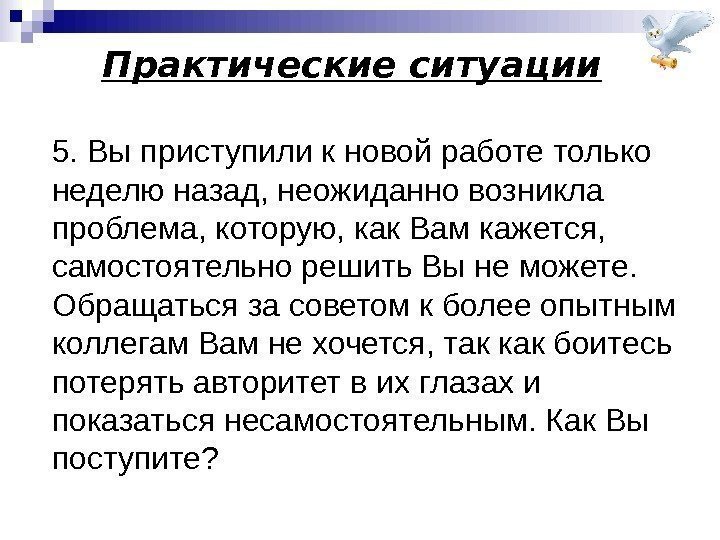 Практические ситуации

5. Вы приступили к новой работе только неделю назад, неожиданно возникла проблема, которую, как Вам кажется, самостоятельно решить Вы не можете. Обращаться за советом к более опытным коллегам Вам не хочется, так как боитесь потерять авторитет в их глазах и показаться несамостоятельным. Как Вы поступите?